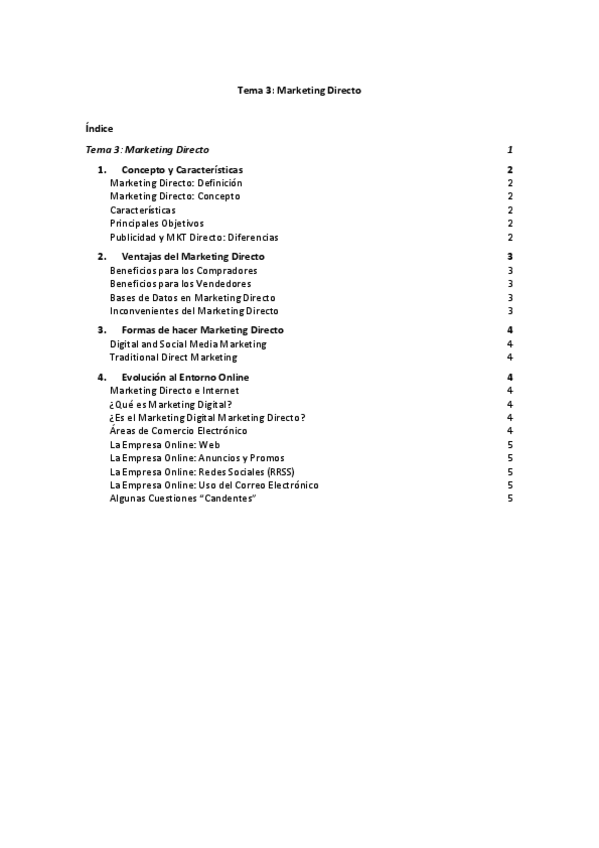 Tema 3: Marketing Directo

Índice

Tema 3: Marketing Directo 1

1. Concepto y Características 2
Marketing Directo: Definición 2
Marketing Directo: Concepto 2
Características 2
Principales Objetivos 2
Publicidad y MKT Directo: Diferencias 2

2. Ventajas del Marketing Directo 3
Beneficios para los Compradores 3
Beneficios para los Vendedores 3
Bases de Datos en Marketing Directo 3
Inconvenientes del Marketing Directo 3

3. Formas de hacer Marketing Directo 4
Digital and Social Media Marketing 4
Traditional Direct Marketing 4

4. Evolución al Entorno Online 4
Marketing Directo e Internet 4
¿Qué es Marketing Digital? 4
¿Es el Marketing Digital Marketing Directo? 4
Áreas de Comercio Electrónico 4
La Empresa Online: Web 5
La Empresa Online: Anuncios y Promos 5
La Empresa Online: Redes Sociales (RRSS) 5
La Empresa Online: Uso del Correo Electrónico 5
Algunas Cuestiones "Candentes" 5